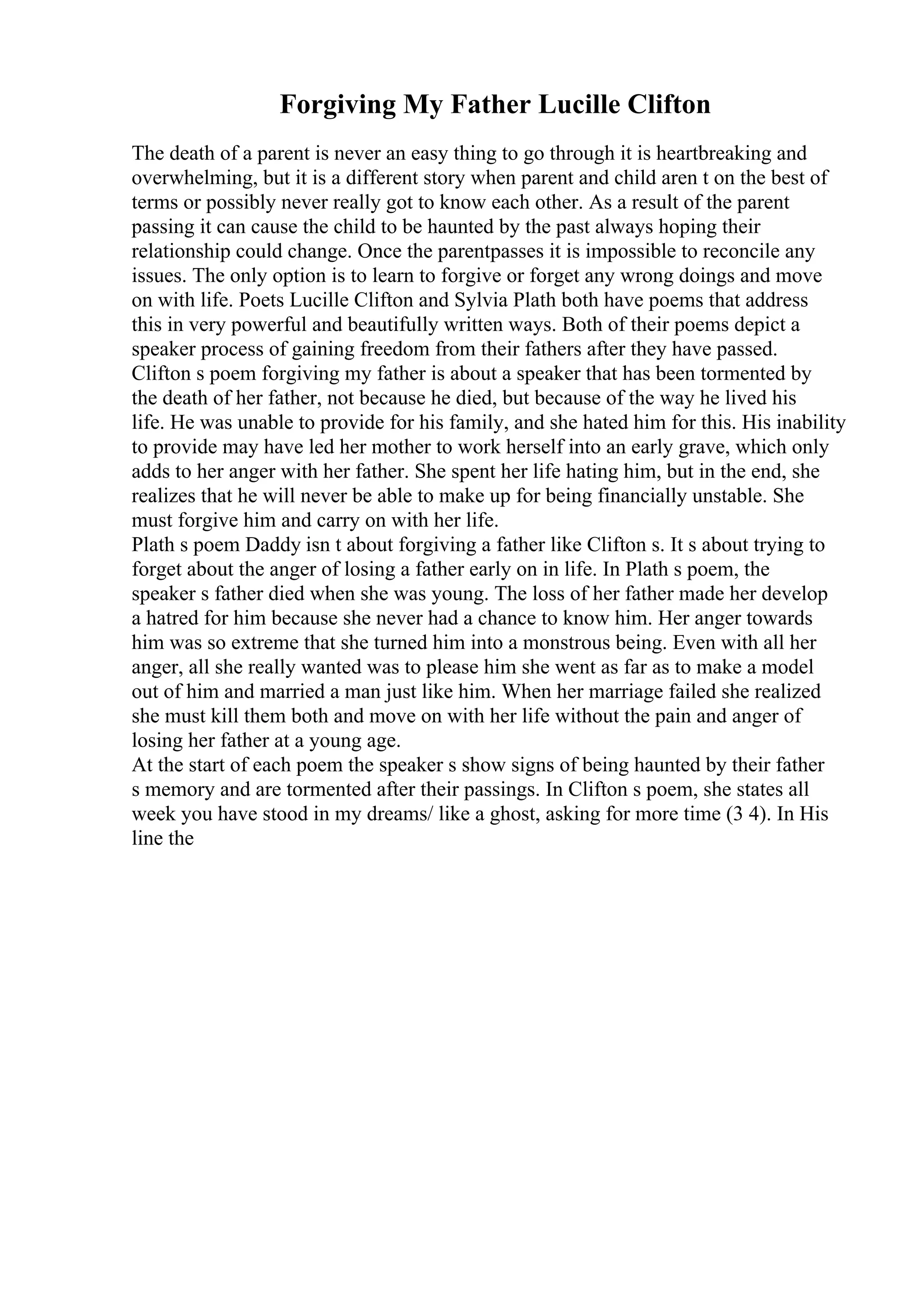 Forgiving My Father Lucille Clifton

The death of a parent is never an easy thing to go through it is heartbreaking and overwhelming, but it is a different story when parent and child aren t on the best of terms or possibly never really got to know each other. As a result of the parent passing it can cause the child to be haunted by the past always hoping their relationship could change. Once the parentpasses it is impossible to reconcile any issues. The only option is to learn to forgive or forget any wrong doings and move on with life. Poets Lucille Clifton and Sylvia Plath both have poems that address this in very powerful and beautifully written ways. Both of their poems depict a speaker process of gaining freedom from their fathers after they have passed.
Clifton s poem forgiving my father is about a speaker that has been tormented by the death of her father, not because he died, but because of the way he lived his life. He was unable to provide for his family, and she hated him for this. His inability to provide may have led her mother to work herself into an early grave, which only adds to her anger with her father. She spent her life hating him, but in the end, she realizes that he will never be able to make up for being financially unstable. She must forgive him and carry on with her life.
Plath s poem Daddy isn t about forgiving a father like Clifton s. It s about trying to forget about the anger of losing a father early on in life. In Plath s poem, the speaker s father died when she was young. The loss of her father made her develop a hatred for him because she never had a chance to know him. Her anger towards him was so extreme that she turned him into a monstrous being. Even with all her anger, all she really wanted was to please him she went as far as to make a model out of him and married a man just like him. When her marriage failed she realized she must kill them both and move on with her life without the pain and anger of losing her father at a young age.
At the start of each poem the speaker s show signs of being haunted by their father s memory and are tormented after their passings. In Clifton s poem, she states all week you have stood in my dreams/ like a ghost, asking for more time (3 4). In His line the